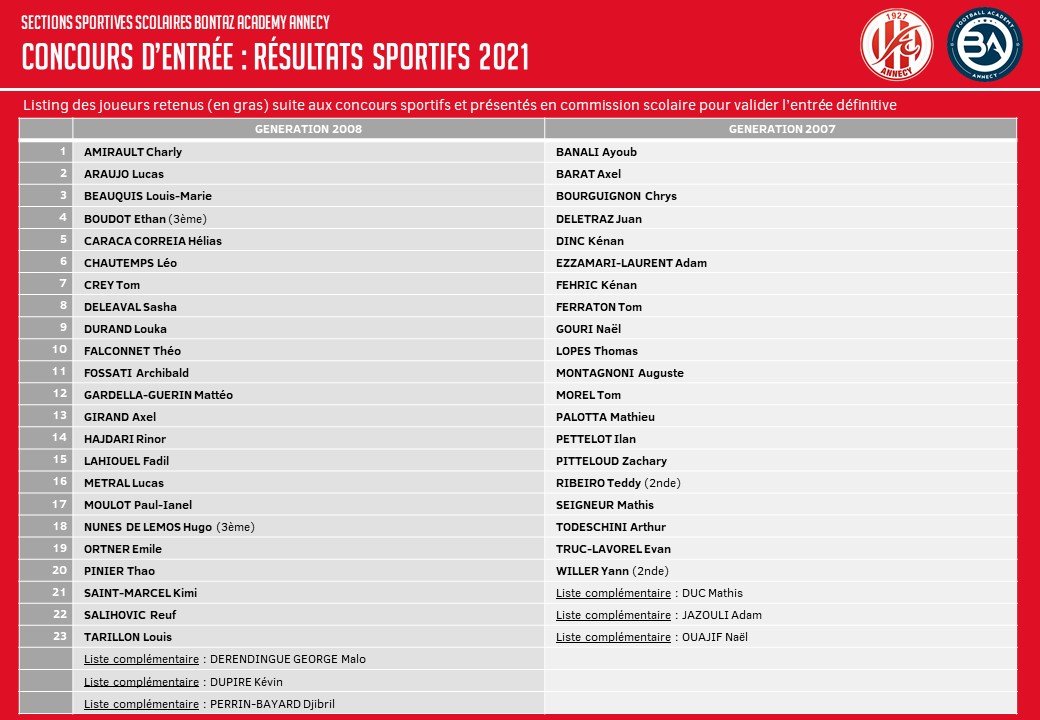 SECTIONS SPORTIVES SCOLAIRES BONTAZ ACADEMY ANNECY

CONCOURS D'ENTRÉE : RÉSULTATS SPORTIFS 2021

1927 ANNECY

FOOTBALL ACADEMY BA ANNECY

Listing des joueurs retenus (en gras) suite aux concours sportifs et présentés en commission scolaire pour valider l'entrée définitive

| | GENERATION 2008 | GENERATION 2007 |
|---|---|---|
| 1 | AMIRAULT Charly | BANALI Ayoub |
| 2 | ARAUJO Lucas | BARAT Axel |
| 3 | BEAUQUIS Louis-Marie | BOURGUIGNON Chrys |
| 4 | BOUDOT Ethan (3ème) | DELETRAZ Juan |
| 5 | CARACA CORREIA Hélias | DINC Kénan |
| 6 | CHAUTEMPS Léo | EZZAMARI-LAURENT Adam |
| 7 | CREY Tom | FEHRIC Kénan |
| 8 | DELEAVAL Sasha | FERRATON Tom |
| 9 | DURAND Louka | GOURI Naël |
| 10 | FALCONNET Théo | LOPES Thomas |
| 11 | FOSSATI Archibald | MONTAGNONI Auguste |
| 12 | GARDELLA-GUERIN Mattéo | MOREL Tom |
| 13 | GIRAND Axel | PALOTTA Mathieu |
| 14 | HAJDARI Rinor | PETTELOT Ilan |
| 15 | LAHIOUEL Fadil | PITTELOUD Zachary |
| 16 | METRAL Lucas | RIBEIRO Teddy (2nde) |
| 17 | MOULOT Paul-Ianel | SEIGNEUR Mathis |
| 18 | NUNES DE LEMOS Hugo (3ème) | TODESCHINI Arthur |
| 19 | ORTNER Emile | TRUC-LAVOREL Evan |
| 20 | PINIER Thao | WILLER Yann (2nde) |
| 21 | SAINT-MARCEL Kimi | Liste complémentaire : DUC Mathis |
| 22 | SALIHOVIC Reuf | Liste complémentaire : JAZOULI Adam |
| 23 | TARILLON Louis | Liste complémentaire : OUAJIF Naël |
| | Liste complémentaire : DERENDINGUE GEORGE Malo | |
| | Liste complémentaire : DUPIRE Kévin | |
| | Liste complémentaire : PERRIN-BAYARD Djibril | |